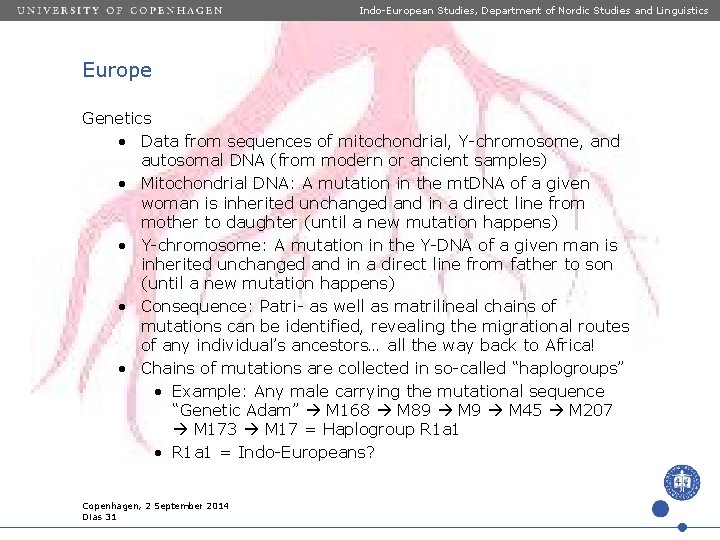 UNIVERSITY OF COPENHAGEN

Indo-European Studies, Department of Nordic Studies and Linguistics

Europe

Genetics

• Data from sequences of mitochondrial, Y-chromosome, and autosomal DNA (from modern or ancient samples)
• Mitochondrial DNA: A mutation in the mtDNA of a given woman is inherited unchanged and in a direct line from mother to daughter (until a new mutation happens)
• Y-chromosome: A mutation in the Y-DNA of a given man is inherited unchanged and in a direct line from father to son (until a new mutation happens)
• Consequence: Patri- as well as matrilineal chains of mutations can be identified, revealing the migrational routes of any individual's ancestors… all the way back to Africa!
• Chains of mutations are collected in so-called "haplogroups"
  • Example: Any male carrying the mutational sequence "Genetic Adam" → M168 → M89 → M9 → M45 → M207 → M173 → M17 = Haplogroup R1a1
  • R1a1 = Indo-Europeans?

Copenhagen, 2 September 2014
Dias 31